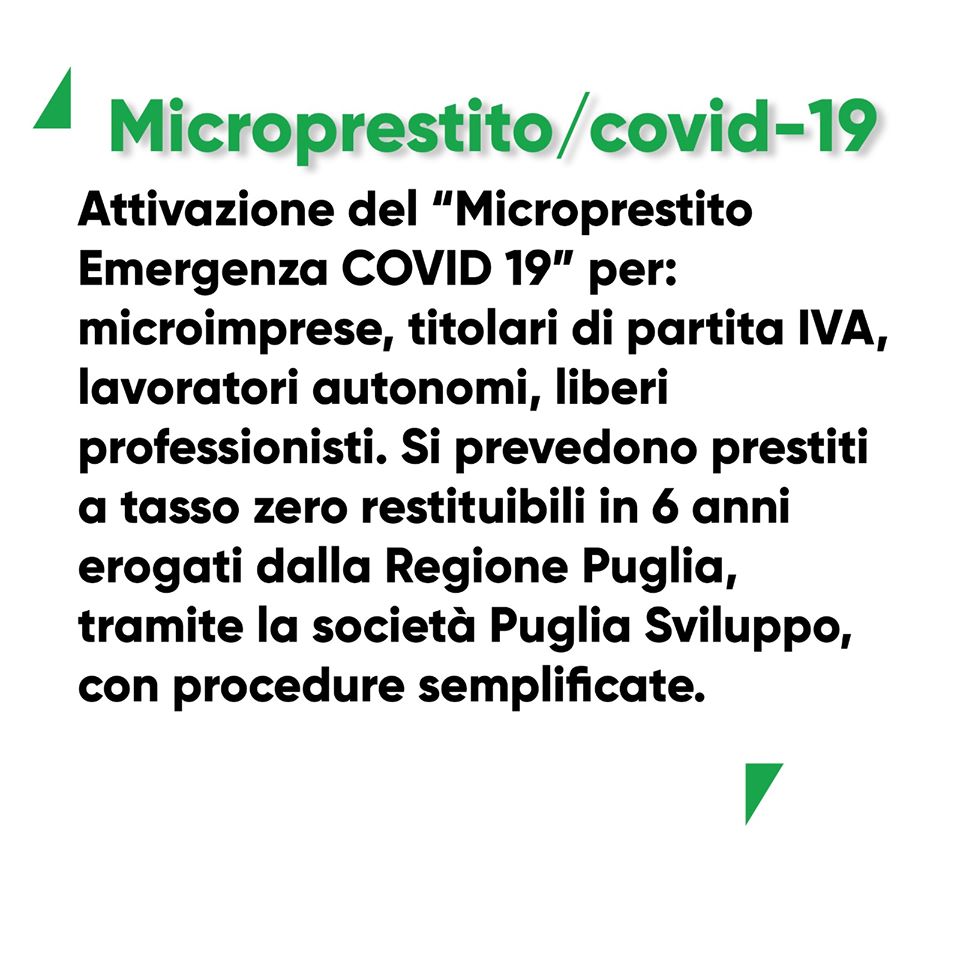 Microprestito/covid-19

Attivazione del “Microprestito Emergenza COVID 19” per: microimprese, titolari di partita IVA, lavoratori autonomi, liberi professionisti. Si prevedono prestiti a tasso zero restituibili in 6 anni erogati dalla Regione Puglia, tramite la società Puglia Sviluppo, con procedure semplificate.